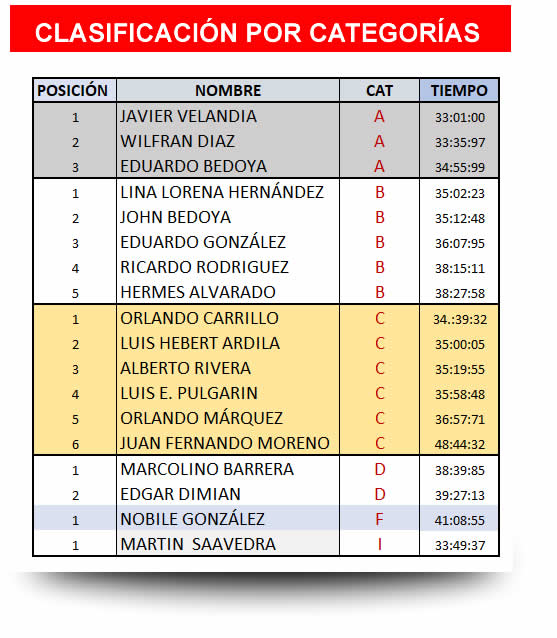 CLASIFICACIÓN POR CATEGORÍAS

| POSICIÓN | NOMBRE | CAT | TIEMPO |
|---|---|---|---|
| 1 | JAVIER VELANDIA | A | 33:01:00 |
| 2 | WILFRAN DIAZ | A | 33:35:97 |
| 3 | EDUARDO BEDOYA | A | 34:55:99 |
| 1 | LINA LORENA HERNÁNDEZ | B | 35:02:23 |
| 2 | JOHN BEDOYA | B | 35:12:48 |
| 3 | EDUARDO GONZÁLEZ | B | 36:07:95 |
| 4 | RICARDO RODRIGUEZ | B | 38:15:11 |
| 5 | HERMES ALVARADO | B | 38:27:58 |
| 1 | ORLANDO CARRILLO | C | 34.:39:32 |
| 2 | LUIS HEBERT ARDILA | C | 35:00:05 |
| 3 | ALBERTO RIVERA | C | 35:19:55 |
| 4 | LUIS E. PULGARIN | C | 35:58:48 |
| 5 | ORLANDO MÁRQUEZ | C | 36:57:71 |
| 6 | JUAN FERNANDO MORENO | C | 48:44:32 |
| 1 | MARCOLINO BARRERA | D | 38:39:85 |
| 2 | EDGAR DIMIAN | D | 39:27:13 |
| 1 | NOBILE GONZÁLEZ | F | 41:08:55 |
| 1 | MARTIN SAAVEDRA | I | 33:49:37 |